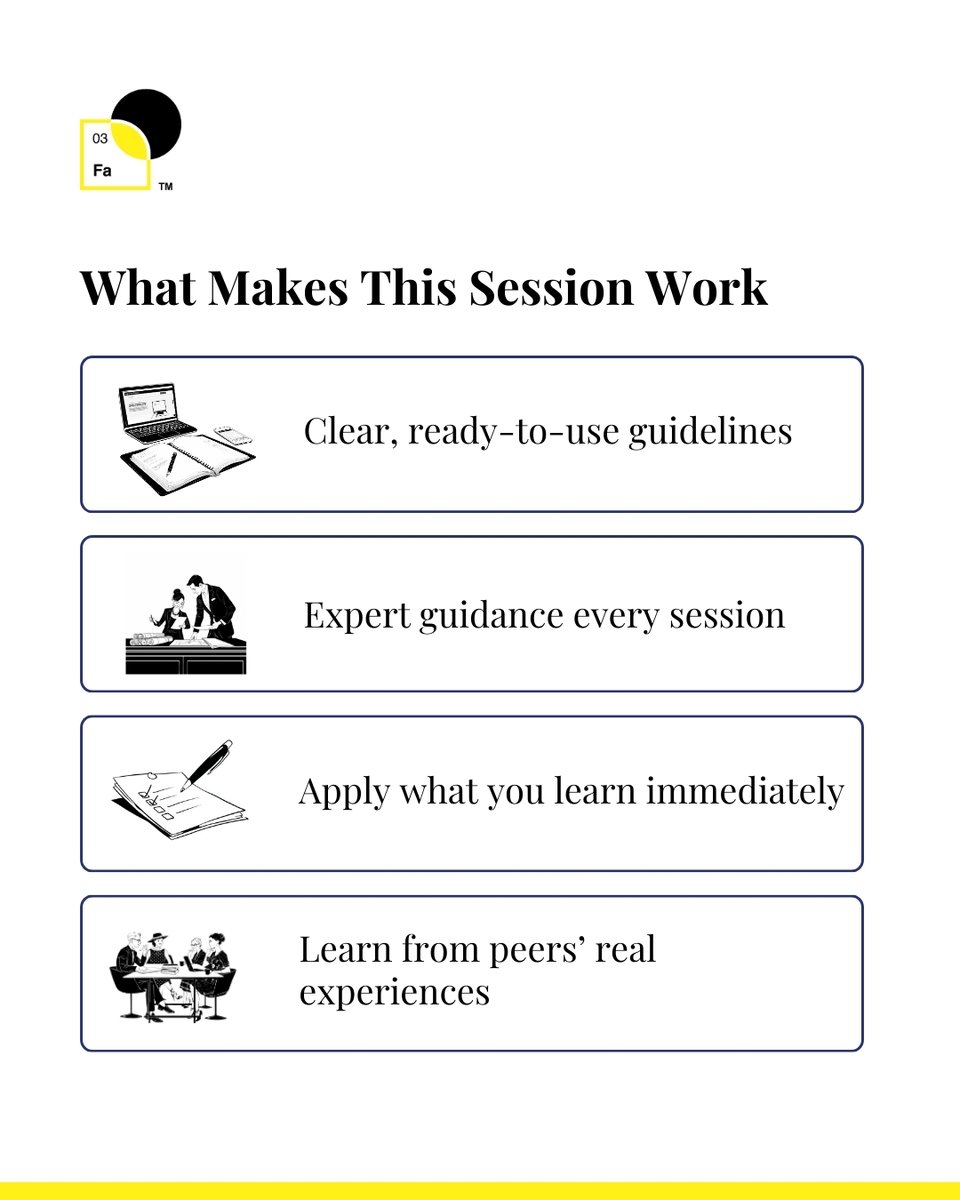 03
Fa
TM

What Makes This Session Work

Clear, ready-to-use guidelines

Expert guidance every session

Apply what you learn immediately

Learn from peers' real experiences